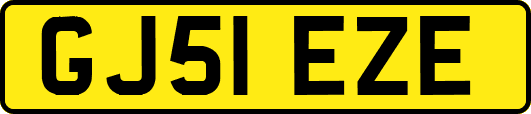 GJ51 EZE